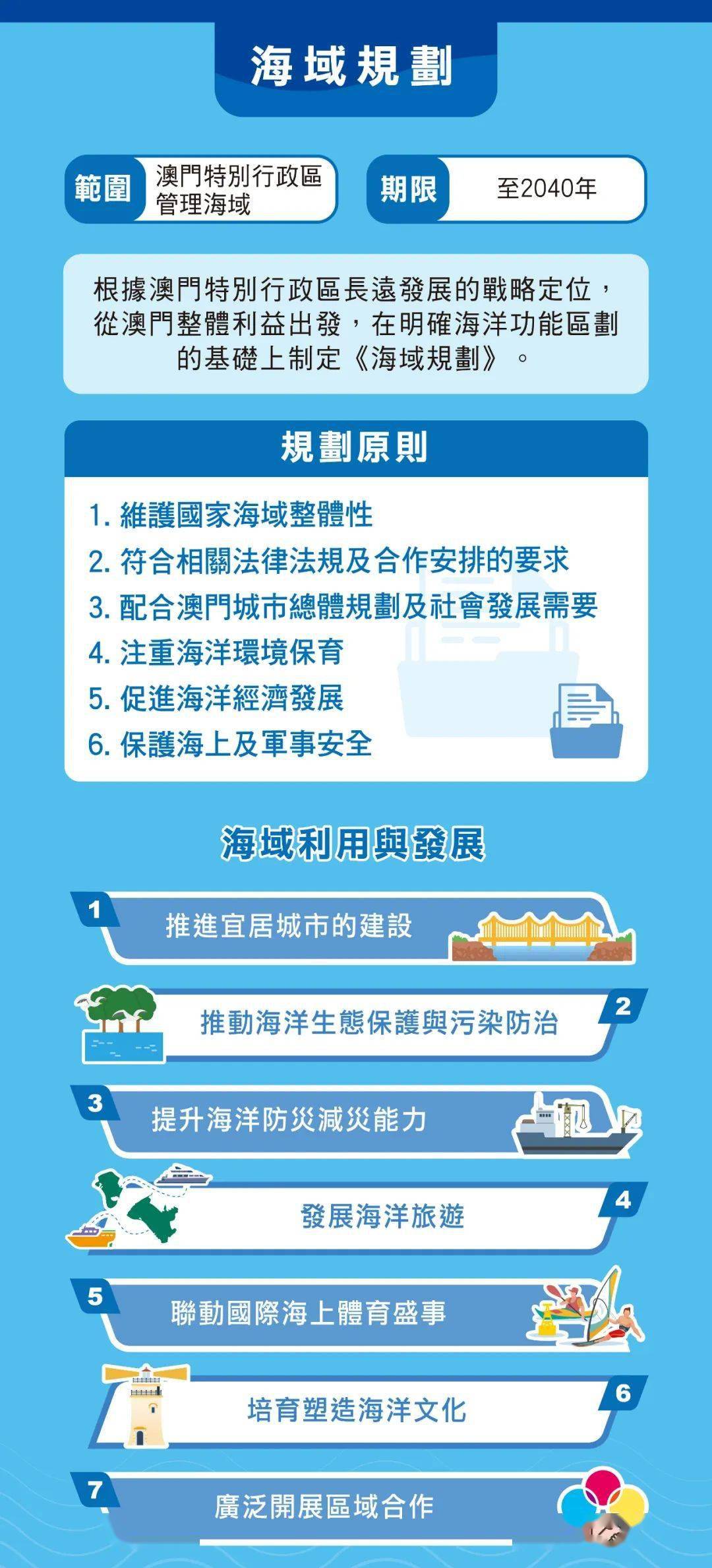 海域規劃

範圍 澳門特別行政區管理海域

期限 至2040年

根據澳門特別行政區長遠發展的戰略定位，從澳門整體利益出發，在明確海洋功能區劃的基礎上制定《海域規劃》。

規劃原則

1. 維護國家海域整體性
2. 符合相關法律法規及合作安排的要求
3. 配合澳門城市總體規劃及社會發展需要
4. 注重海洋環境保育
5. 促進海洋經濟發展
6. 保護海上及軍事安全

海域利用與發展

1 推進宜居城市的建設

2 推動海洋生態保護與污染防治

3 提升海洋防災減災能力

4 發展海洋旅遊

5 聯動國際海上體育盛事

6 培育塑造海洋文化

7 廣泛開展區域合作